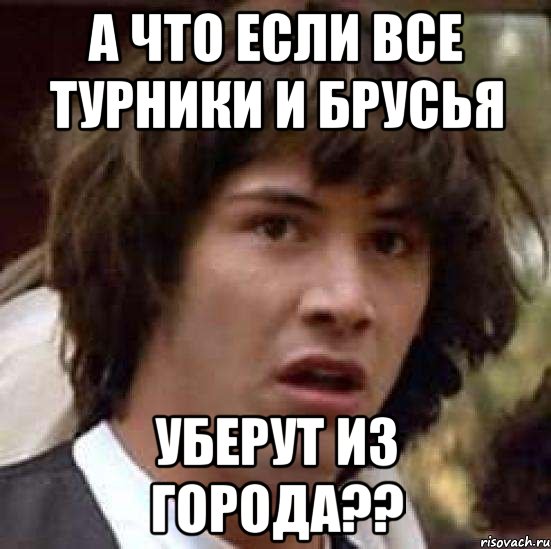 А ЧТО ЕСЛИ ВСЕ ТУРНИКИ И БРУСЬЯ

УБЕРУТ ИЗ ГОРОДА??

risovach.ru